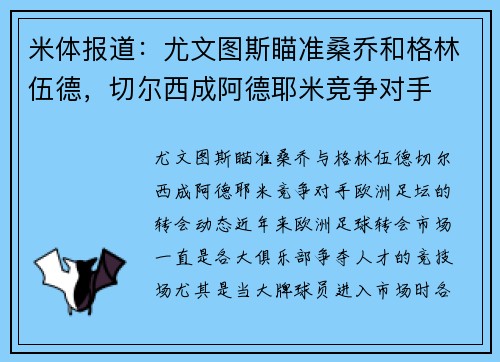 米体报道：尤文图斯瞄准桑乔和格林伍德，切尔西成阿德耶米竞争对手

尤文图斯瞄准桑乔与格林伍德切尔西成阿德耶米竞争对手欧洲足坛的转会动态近年来欧洲足球转会市场一直是各大俱乐部争夺人才的竞技场尤其是当大牌球员进入市场时各